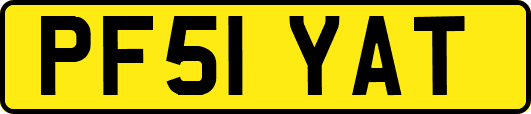 PF51 YAT